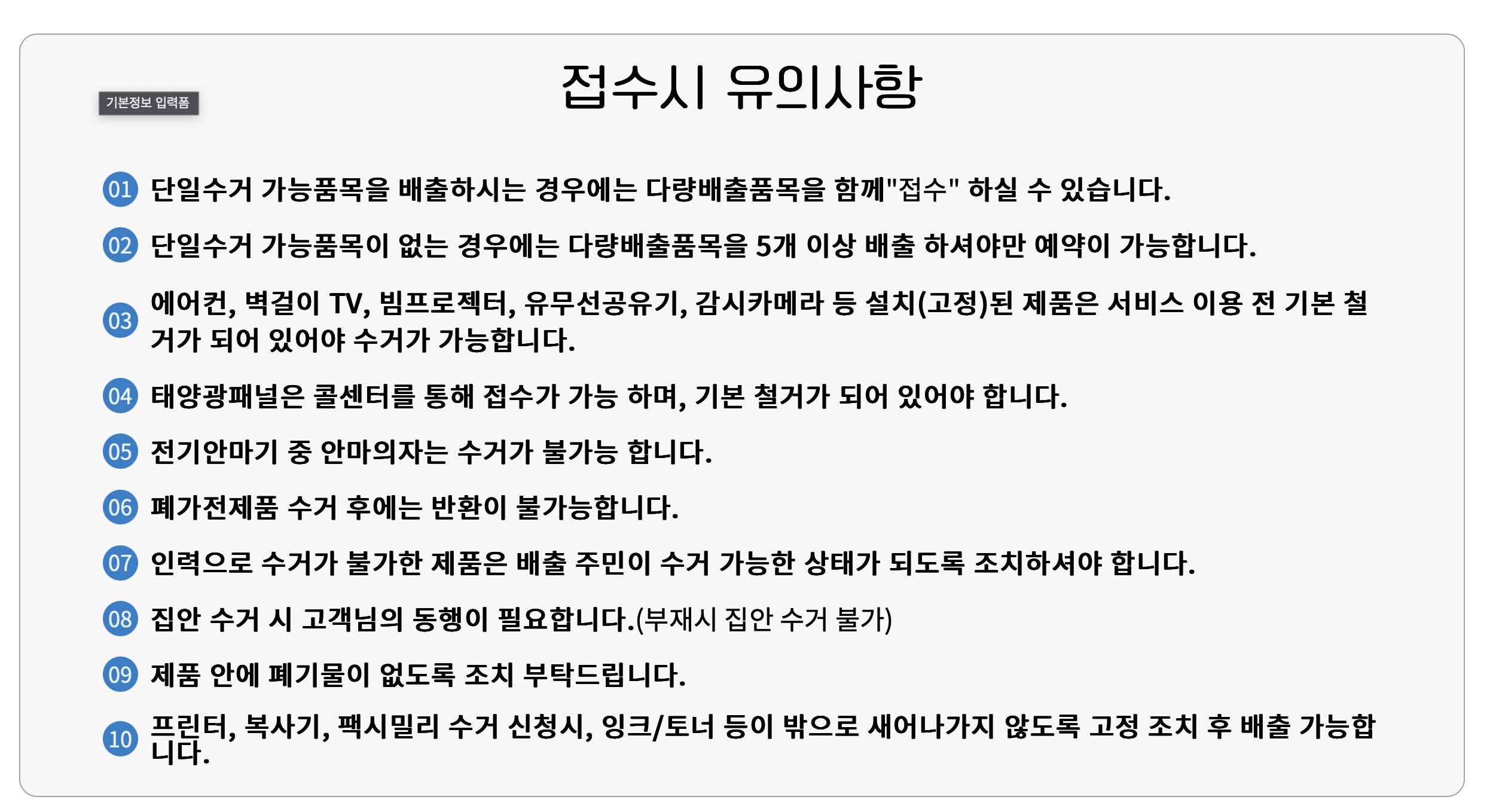 기본정보 입력폼

접수시 유의사항

01 단일수거 가능품목을 배출하시는 경우에는 다량배출품목을 함께"접수" 하실 수 있습니다.

02 단일수거 가능품목이 없는 경우에는 다량배출품목을 5개 이상 배출 하셔야만 예약이 가능합니다.

03 에어컨, 벽걸이 TV, 빔프로젝터, 유무선공유기, 감시카메라 등 설치(고정)된 제품은 서비스 이용 전 기본 철거가 되어 있어야 수거가 가능합니다.

04 태양광패널은 콜센터를 통해 접수가 가능 하며, 기본 철거가 되어 있어야 합니다.

05 전기안마기 중 안마의자는 수거가 불가능 합니다.

06 폐가전제품 수거 후에는 반환이 불가능합니다.

07 인력으로 수거가 불가한 제품은 배출 주민이 수거 가능한 상태가 되도록 조치하셔야 합니다.

08 집안 수거 시 고객님의 동행이 필요합니다.(부재시 집안 수거 불가)

09 제품 안에 폐기물이 없도록 조치 부탁드립니다.

10 프린터, 복사기, 팩시밀리 수거 신청시, 잉크/토너 등이 밖으로 새어나가지 않도록 고정 조치 후 배출 가능합니다.